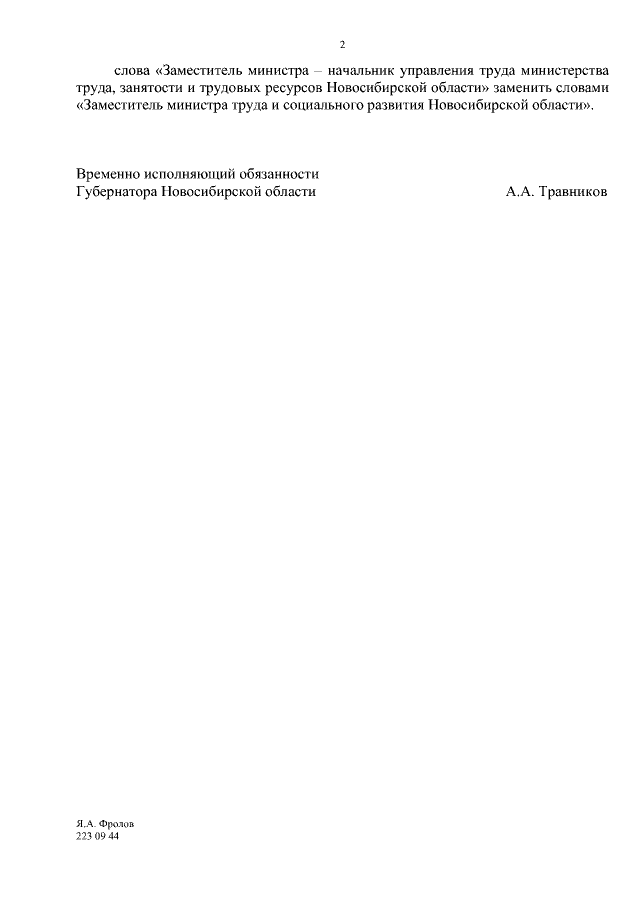 2

слова «Заместитель министра – начальник управления труда министерства труда, занятости и трудовых ресурсов Новосибирской области» заменить словами «Заместитель министра труда и социального развития Новосибирской области».

Временно исполняющий обязанности
Губернатора Новосибирской области А.А. Травников

Я.А. Фролов
223 09 44